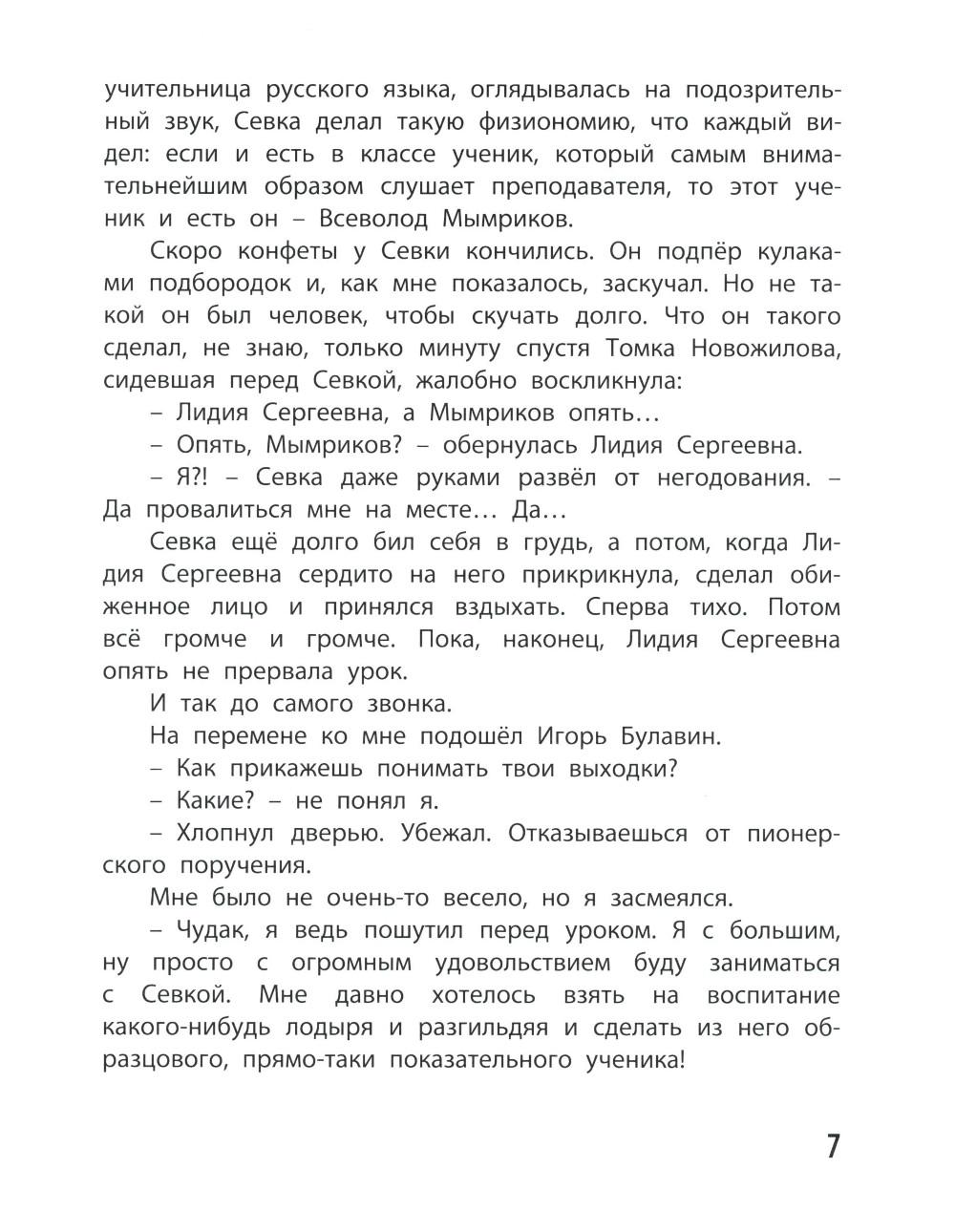 учительница русского языка, оглядывалась на подозрительный звук, Севка делал такую физиономию, что каждый видел: если и есть в классе ученик, который самым внимательнейшим образом слушает преподавателя, то этот ученик и есть он – Всеволод Мымриков.

Скоро конфеты у Севки кончились. Он подпёр кулаками подбородок и, как мне показалось, заскучал. Но не такой он был человек, чтобы скучать долго. Что он такого сделал, не знаю, только минуту спустя Томка Новожилова, сидевшая перед Севкой, жалобно воскликнула:

– Лидия Сергеевна, а Мымриков опять…

– Опять, Мымриков? – обернулась Лидия Сергеевна.

– Я?! – Севка даже руками развёл от негодования. – Да провалиться мне на месте… Да…

Севка ещё долго бил себя в грудь, а потом, когда Лидия Сергеевна сердито на него прикрикнула, сделал обиженное лицо и принялся вздыхать. Сперва тихо. Потом всё громче и громче. Пока, наконец, Лидия Сергеевна опять не прервала урок.

И так до самого звонка.

На перемене ко мне подошёл Игорь Булавин.

– Как прикажешь понимать твои выходки?

– Какие? – не понял я.

– Хлопнул дверью. Убежал. Отказываешься от пионерского поручения.

Мне было не очень-то весело, но я засмеялся.

– Чудак, я ведь пошутил перед уроком. Я с большим, ну просто с огромным удовольствием буду заниматься с Севкой. Мне давно хотелось взять на воспитание какого-нибудь лодыря и разгильдяя и сделать из него образцового, прямо-таки показательного ученика!

7